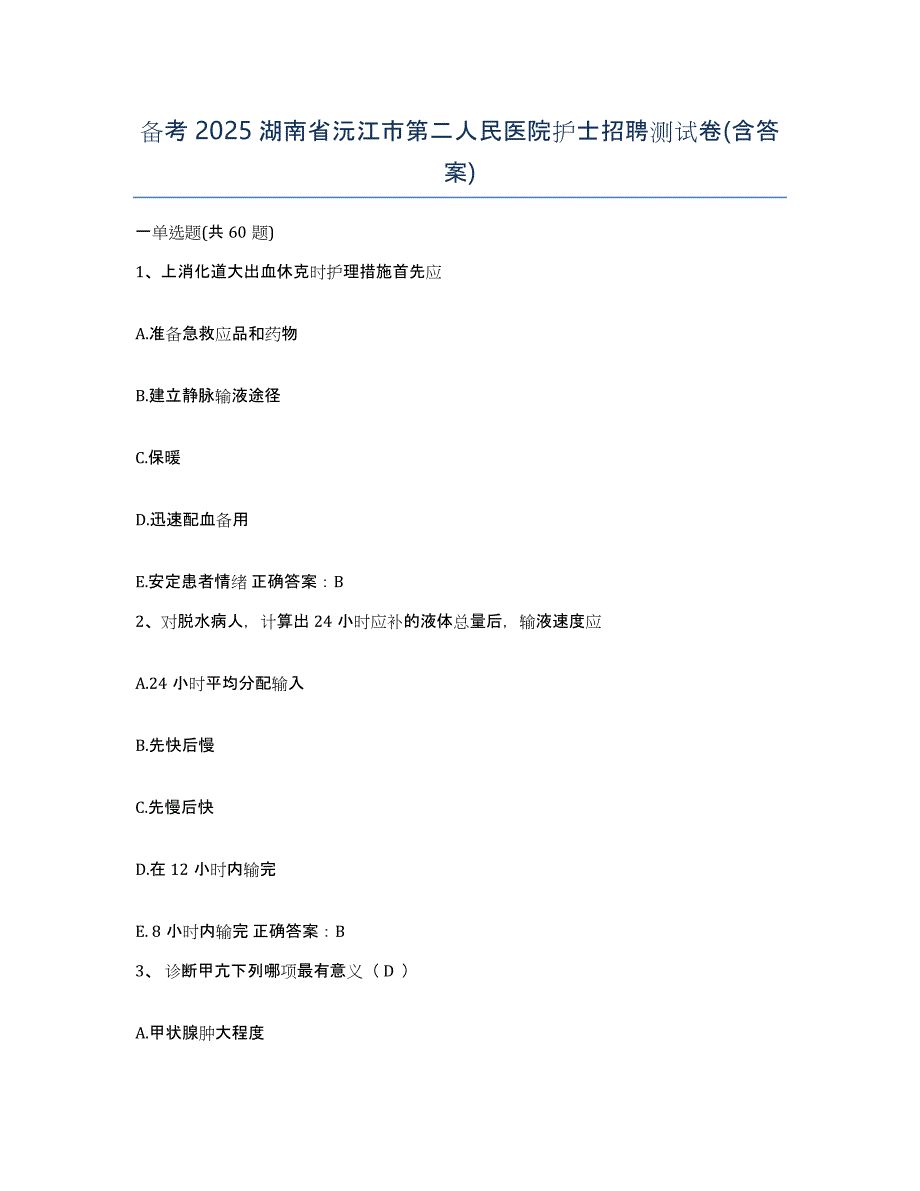 备考 2025 湖南省沅江市第二人民医院护士招聘测试卷(含答案)

一单选题(共 60 题)

1、上消化道大出血休克时护理措施首先应

A.准备急救应品和药物

B.建立静脉输液途径

C.保暖

D.迅速配血备用

E.安定患者情绪 正确答案：B

2、对脱水病人，计算出 24 小时应补的液体总量后，输液速度应

A.24 小时平均分配输入

B.先快后慢

C.先慢后快

D.在 12 小时内输完

E. 8 小时内输完 正确答案：B

3、 诊断甲亢下列哪项最有意义（ D ）

A.甲状腺肿大程度